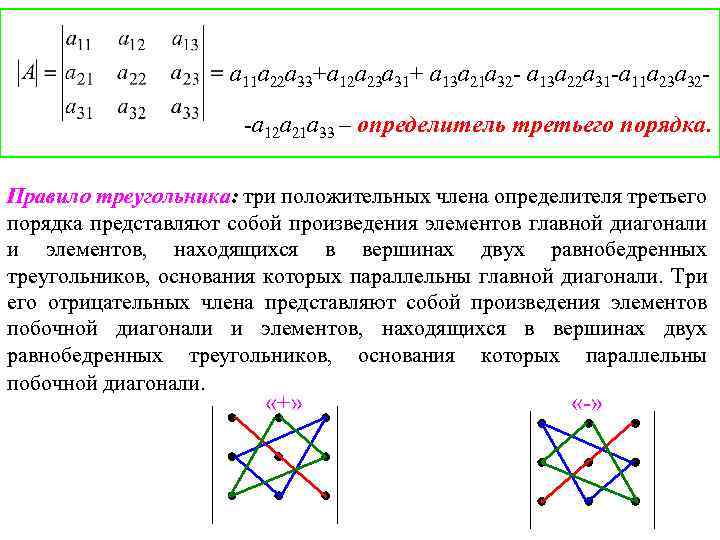 $|A| = \begin{vmatrix} a_{11} & a_{12} & a_{13} \\ a_{21} & a_{22} & a_{23} \\ a_{31} & a_{32} & a_{33} \end{vmatrix} = a_{11}a_{22}a_{33}+a_{12}a_{23}a_{31}+ a_{13}a_{21}a_{32}- a_{13}a_{22}a_{31}-a_{11}a_{23}a_{32}-$

$-a_{12}a_{21}a_{33}$ – определитель третьего порядка.

Правило треугольника: три положительных члена определителя третьего порядка представляют собой произведения элементов главной диагонали и элементов, находящихся в вершинах двух равнобедренных треугольников, основания которых параллельны главной диагонали. Три его отрицательных члена представляют собой произведения элементов побочной диагонали и элементов, находящихся в вершинах двух равнобедренных треугольников, основания которых параллельны побочной диагонали.

«+»

«-»